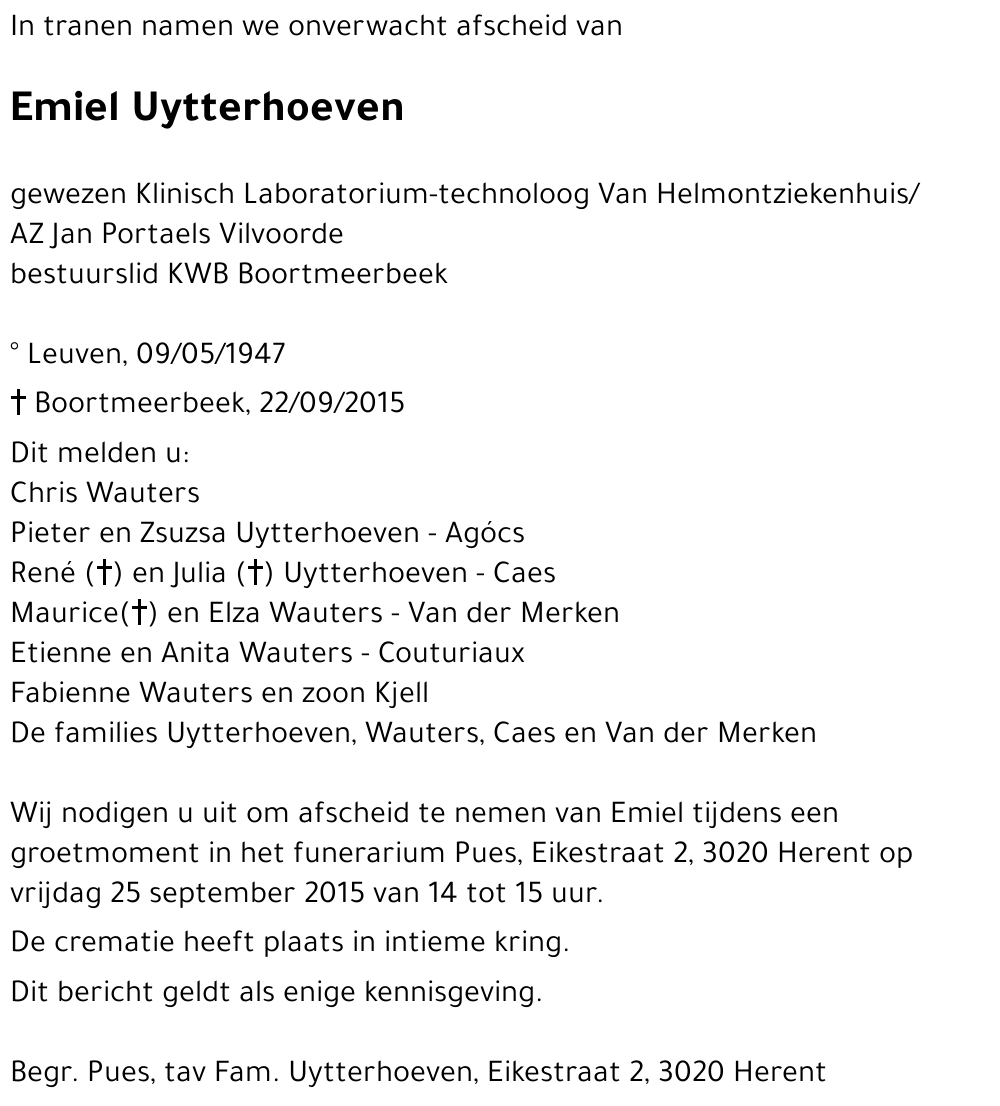 In tranen namen we onverwacht afscheid van

Emiel Uytterhoeven

gewezen Klinisch Laboratorium-technoloog Van Helmontziekenhuis/
AZ Jan Portaels Vilvoorde
bestuurslid KWB Boortmeerbeek

° Leuven, 09/05/1947

† Boortmeerbeek, 22/09/2015

Dit melden u:
Chris Wauters
Pieter en Zsuzsa Uytterhoeven - Agócs
René (†) en Julia (†) Uytterhoeven - Caes
Maurice(†) en Elza Wauters - Van der Merken
Etienne en Anita Wauters - Couturiaux
Fabienne Wauters en zoon Kjell
De families Uytterhoeven, Wauters, Caes en Van der Merken

Wij nodigen u uit om afscheid te nemen van Emiel tijdens een groetmoment in het funerarium Pues, Eikestraat 2, 3020 Herent op vrijdag 25 september 2015 van 14 tot 15 uur.

De crematie heeft plaats in intieme kring.

Dit bericht geldt als enige kennisgeving.

Begr. Pues, tav Fam. Uytterhoeven, Eikestraat 2, 3020 Herent